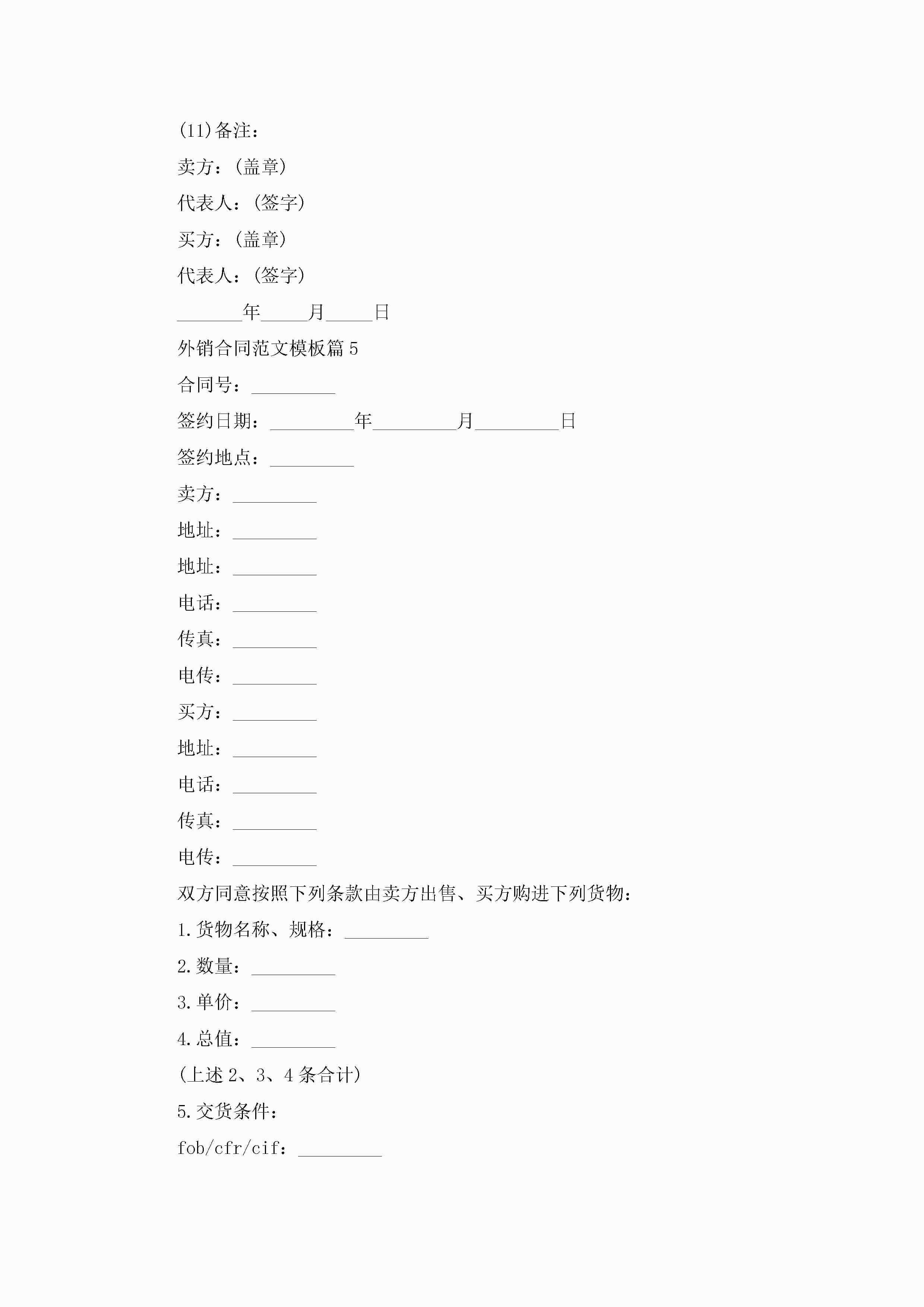 (11)备注：

卖方：(盖章)

代表人：(签字)

买方：(盖章)

代表人：(签字)

____年____月____日

外销合同范文模板篇5

合同号：____

签约日期：____年____月____日

签约地点：____

卖方：____

地址：____

地址：____

电话：____

传真：____

电传：____

买方：____

地址：____

电话：____

传真：____

电传：____

双方同意按照下列条款由卖方出售、买方购进下列货物：

1.货物名称、规格：____

2.数量：____

3.单价：____

4.总值：____

(上述2、3、4条合计)

5.交货条件：

fob/cfr/cif：____